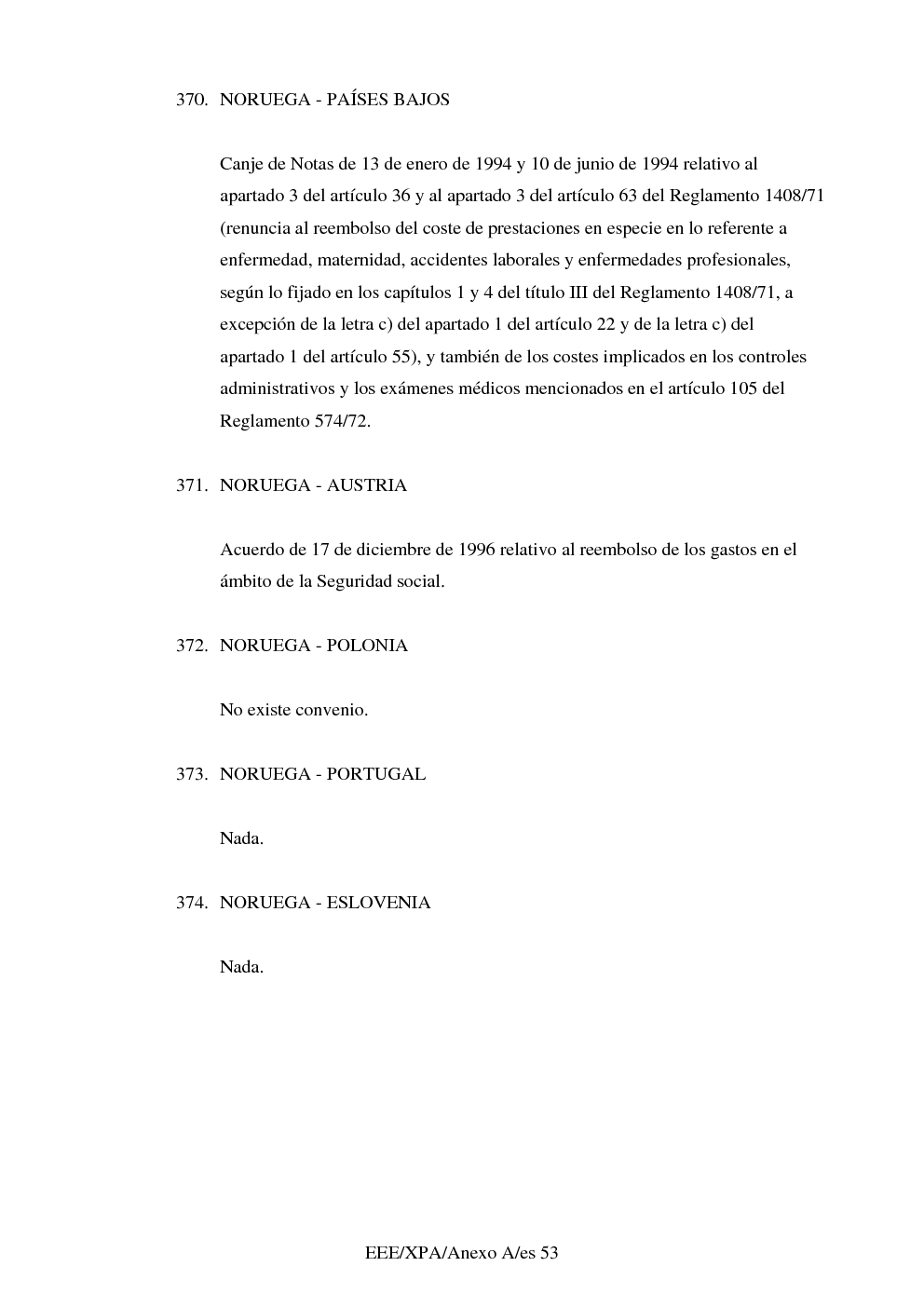 370. NORUEGA - PAÍSES BAJOS

Canje de Notas de 13 de enero de 1994 y 10 de junio de 1994 relativo al apartado 3 del artículo 36 y al apartado 3 del artículo 63 del Reglamento 1408/71 (renuncia al reembolso del coste de prestaciones en especie en lo referente a enfermedad, maternidad, accidentes laborales y enfermedades profesionales, según lo fijado en los capítulos 1 y 4 del título III del Reglamento 1408/71, a excepción de la letra c) del apartado 1 del artículo 22 y de la letra c) del apartado 1 del artículo 55), y también de los costes implicados en los controles administrativos y los exámenes médicos mencionados en el artículo 105 del Reglamento 574/72.

371. NORUEGA - AUSTRIA

Acuerdo de 17 de diciembre de 1996 relativo al reembolso de los gastos en el ámbito de la Seguridad social.

372. NORUEGA - POLONIA

No existe convenio.

373. NORUEGA - PORTUGAL

Nada.

374. NORUEGA - ESLOVENIA

Nada.

EEE/XPA/Anexo A/es 53